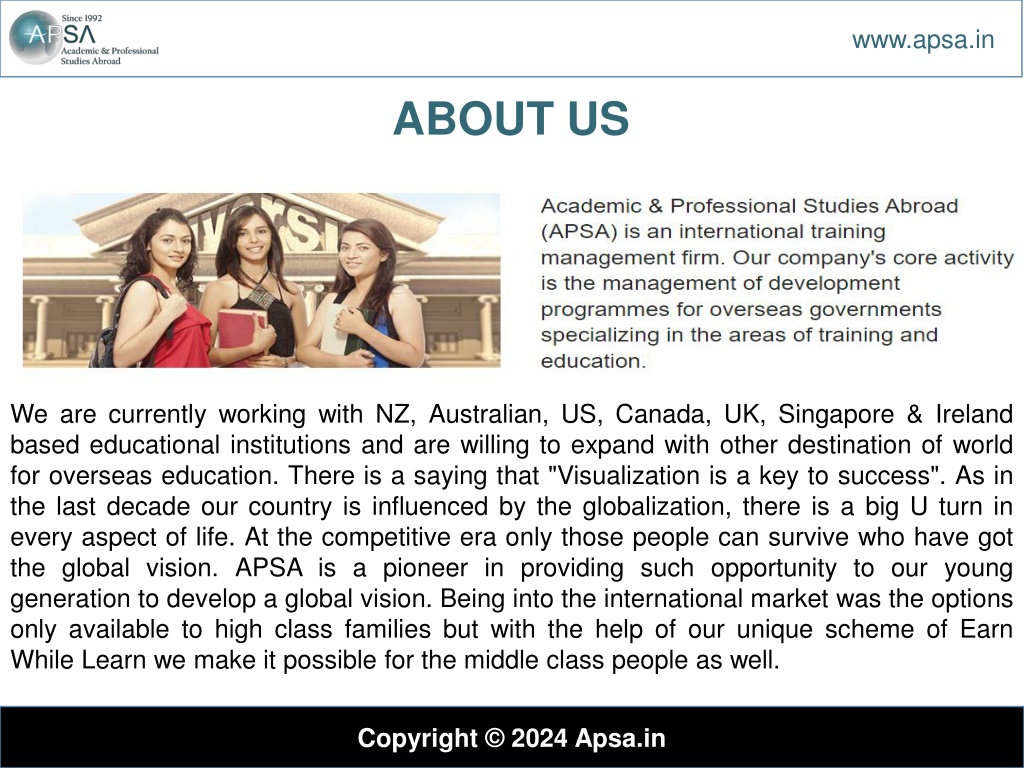 Since 1992
APSA
Academic & Professional Studies Abroad

www.apsa.in

ABOUT US

Academic & Professional Studies Abroad (APSA) is an international training management firm. Our company's core activity is the management of development programmes for overseas governments specializing in the areas of training and education.

We are currently working with NZ, Australian, US, Canada, UK, Singapore & Ireland based educational institutions and are willing to expand with other destination of world for overseas education. There is a saying that "Visualization is a key to success". As in the last decade our country is influenced by the globalization, there is a big U turn in every aspect of life. At the competitive era only those people can survive who have got the global vision. APSA is a pioneer in providing such opportunity to our young generation to develop a global vision. Being into the international market was the options only available to high class families but with the help of our unique scheme of Earn While Learn we make it possible for the middle class people as well.

Copyright © 2024 Apsa.in